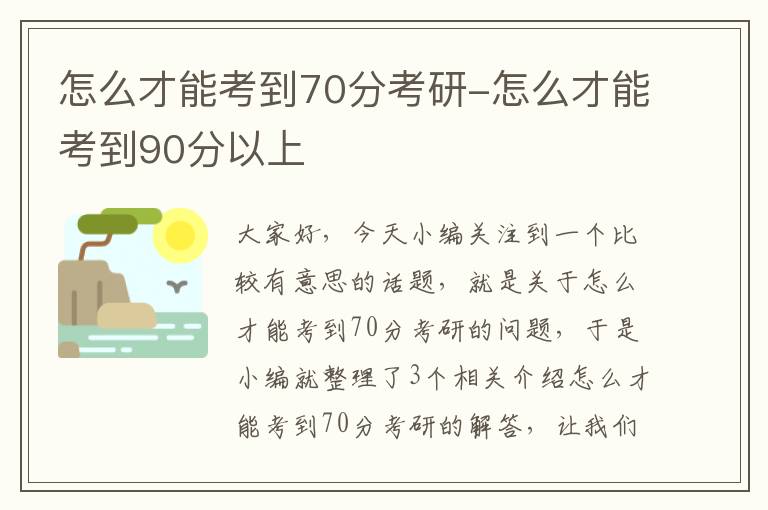 怎么才能考到70分考研-怎么才能考到90分以上

大家好，今天小编关注到一个比较有意思的话题，就是关于怎么才能考到70分考研的问题，于是小编就整理了3个相关介绍怎么才能考到70分考研的解答，让我们